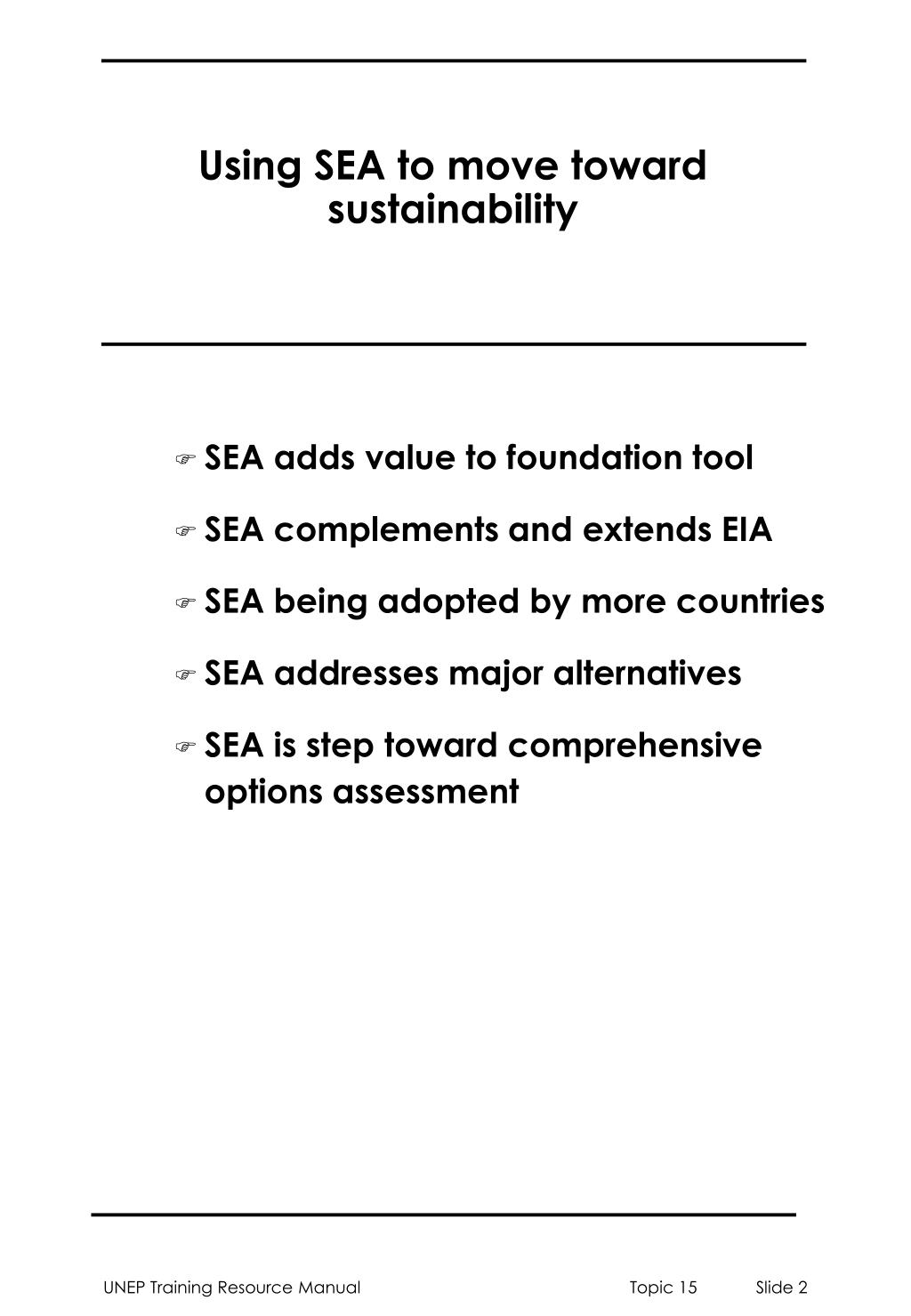 Using SEA to move toward sustainability

☞ SEA adds value to foundation tool

☞ SEA complements and extends EIA

☞ SEA being adopted by more countries

☞ SEA addresses major alternatives

☞ SEA is step toward comprehensive options assessment

UNEP Training Resource Manual Topic 15 Slide 2